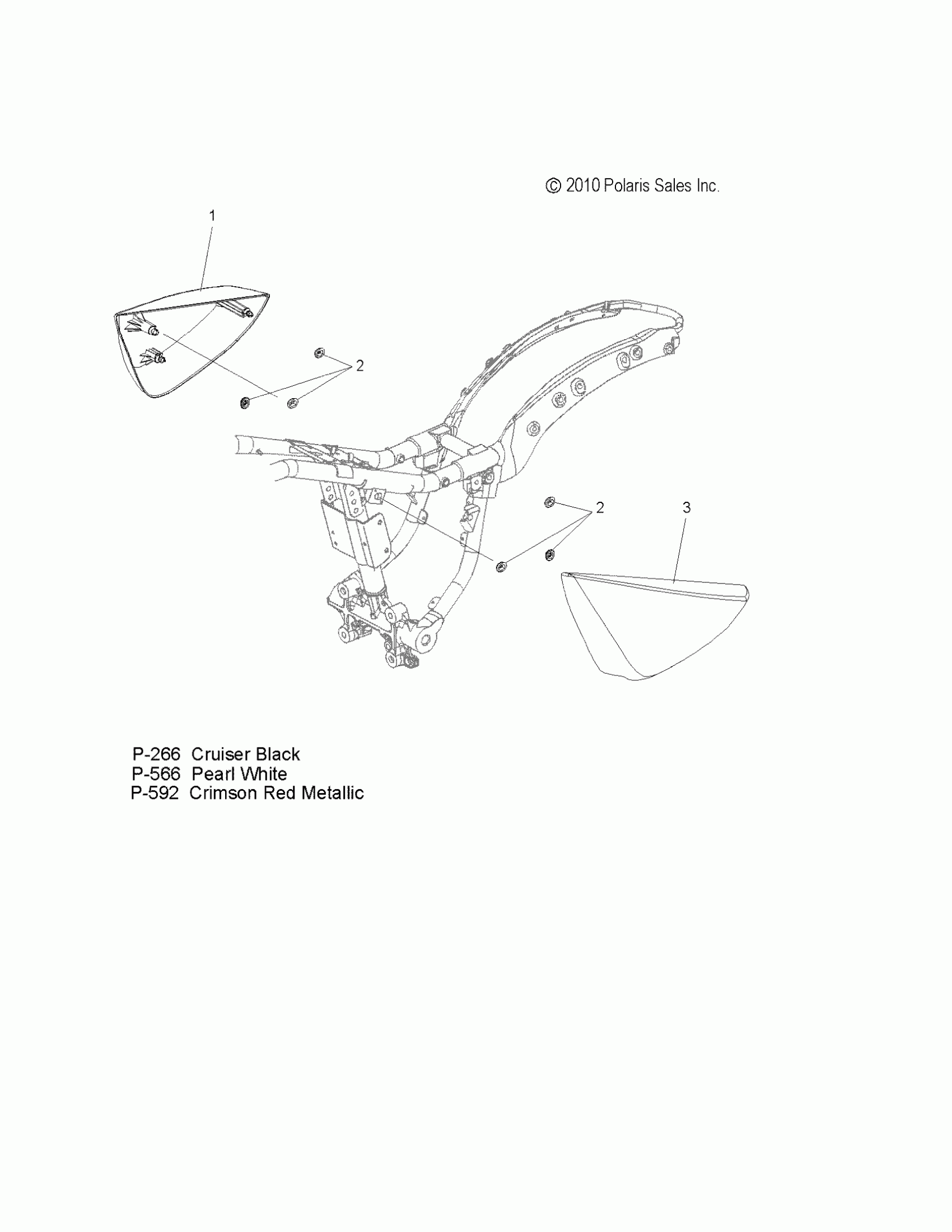 © 2010 Polaris Sales Inc.

1

2

2

3

P-266 Cruiser Black
P-566 Pearl White
P-592 Crimson Red Metallic